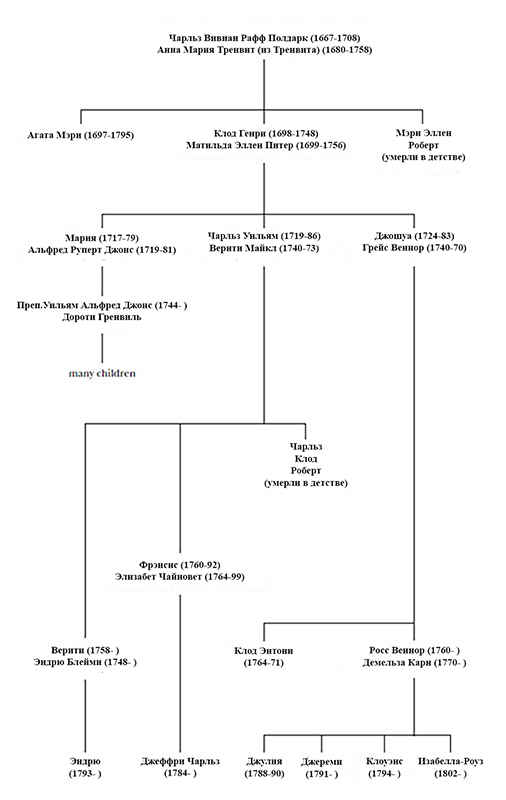 Чарльз Вивиан Рафф Полдарк (1667-1708)
Анна Мария Тренвит (из Тренвита) (1680-1758)

Агата Мэри (1697-1795)

Клод Генри (1698-1748)
Матильда Эллен Питер (1699-1756)

Мэри Эллен
Роберт
(умерли в детстве)

Мария (1717-79)
Альфред Руперт Джонс (1719-81)

Чарльз Уильям (1719-86)
Верити Майкл (1740-73)

Джошуа (1724-83)
Грейс Веннор (1740-70)

Преп.Уильям Альфред Джонс (1744- )
Дороти Гренвиль

many children

Чарльз
Клод
Роберт
(умерли в детстве)

Фрэнсис (1760-92)
Элизабет Чайновет (1764-99)

Верити (1758- )
Эндрю Блейми (1748- )

Клод Энтони
(1764-71)

Росс Веннор (1760- )
Демельза Карн (1770- )

Эндрю
(1793- )

Джеффри Чарльз
(1784- )

Джулия
(1788-90)

Джереми
(1791- )

Клоуэнс
(1794- )

Изабелла-Роуз
(1802- )